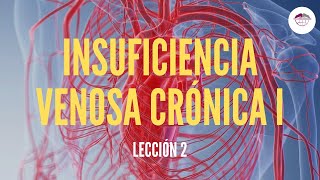 INSUFICIENCIA VENOSA CRÓNICA I

LECCIÓN 2